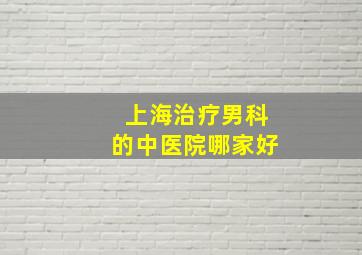 上海治疗男科
的中医院哪家好